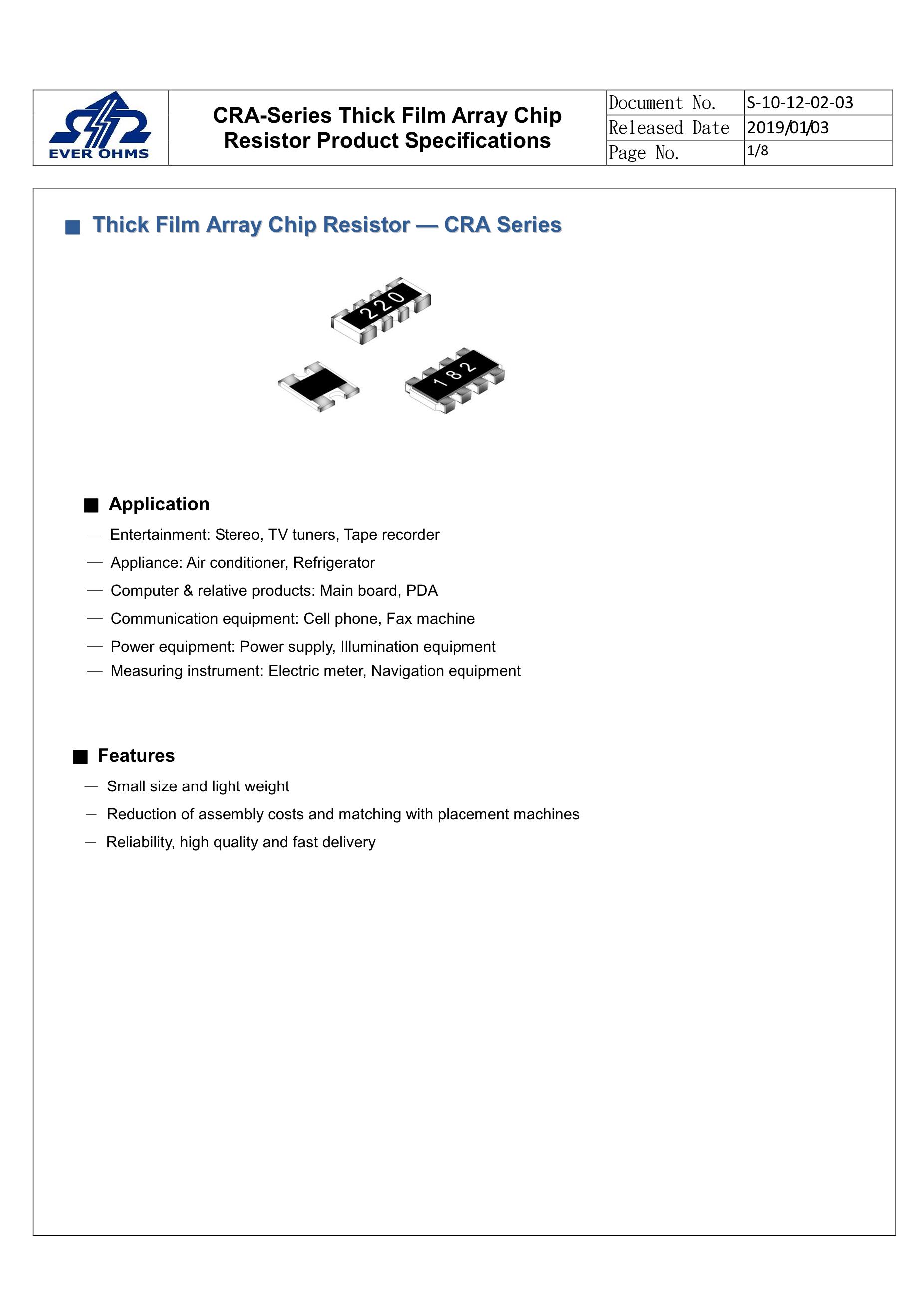 EVER OHMS

CRA-Series Thick Film Array Chip Resistor Product Specifications

| Document No. | S-10-12-02-03 |
|---|---|
| Released Date | 2019/01/03 |
| Page No. | 1/8 |

■ Thick Film Array Chip Resistor — CRA Series

220

182

■ Application

— Entertainment: Stereo, TV tuners, Tape recorder

— Appliance: Air conditioner, Refrigerator

— Computer & relative products: Main board, PDA

— Communication equipment: Cell phone, Fax machine

— Power equipment: Power supply, Illumination equipment

— Measuring instrument: Electric meter, Navigation equipment

■ Features

— Small size and light weight

— Reduction of assembly costs and matching with placement machines

— Reliability, high quality and fast delivery